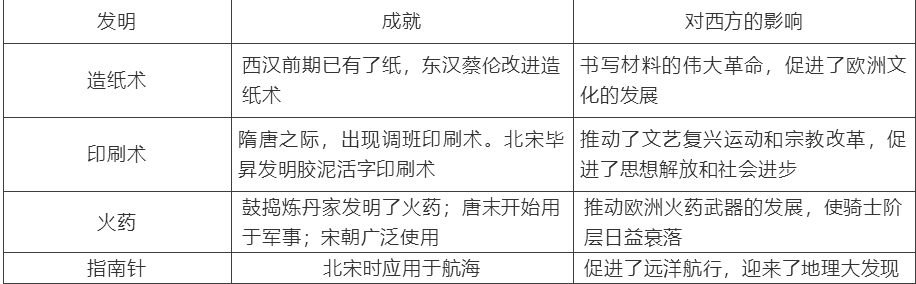 | 发明 | 成就 | 对西方的影响 |
|---|---|---|
| 造纸术 | 西汉前期已有了纸，东汉蔡伦改进造纸术 | 书写材料的伟大革命，促进了欧洲文化的发展 |
| 印刷术 | 隋唐之际，出现调班印刷术。北宋毕昇发明胶泥活字印刷术 | 推动了文艺复兴运动和宗教改革，促进了思想解放和社会进步 |
| 火药 | 鼓捣炼丹家发明了火药；唐末开始用于军事；宋朝广泛使用 | 推动欧洲火药武器的发展，使骑士阶层日益衰落 |
| 指南针 | 北宋时应用于航海 | 促进了远洋航行，迎来了地理大发现 |